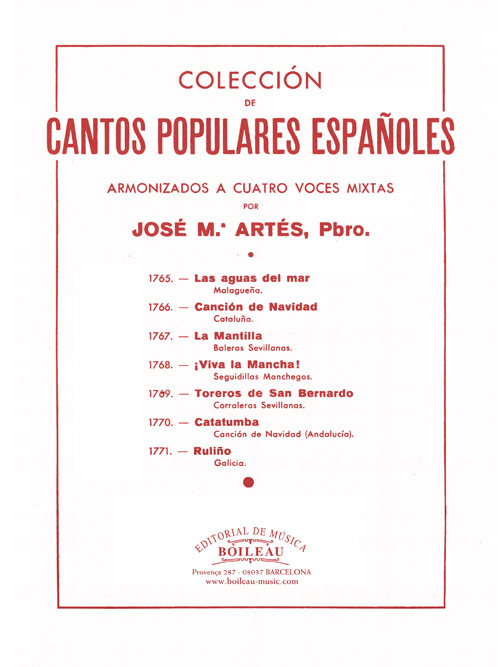 COLECCIÓN
DE
CANTOS POPULARES ESPAÑOLES

ARMONIZADOS A CUATRO VOCES MIXTAS
POR
JOSÉ M.ª ARTÉS, Pbro.

1765. — Las aguas del mar
Malagueña.

1766. — Canción de Navidad
Cataluña.

1767. — La Mantilla
Boleras Sevillanas.

1768. — ¡Viva la Mancha!
Seguidillas Manchegas.

1769. — Toreros de San Bernardo
Corraleras Sevillanas.

1770. — Catatumba
Canción de Navidad (Andalucía).

1771. — Ruliño
Galicia.

EDITORIAL DE MÚSICA
BOILEAU
Provença 287 - 08037 BARCELONA
www.boileau-music.com